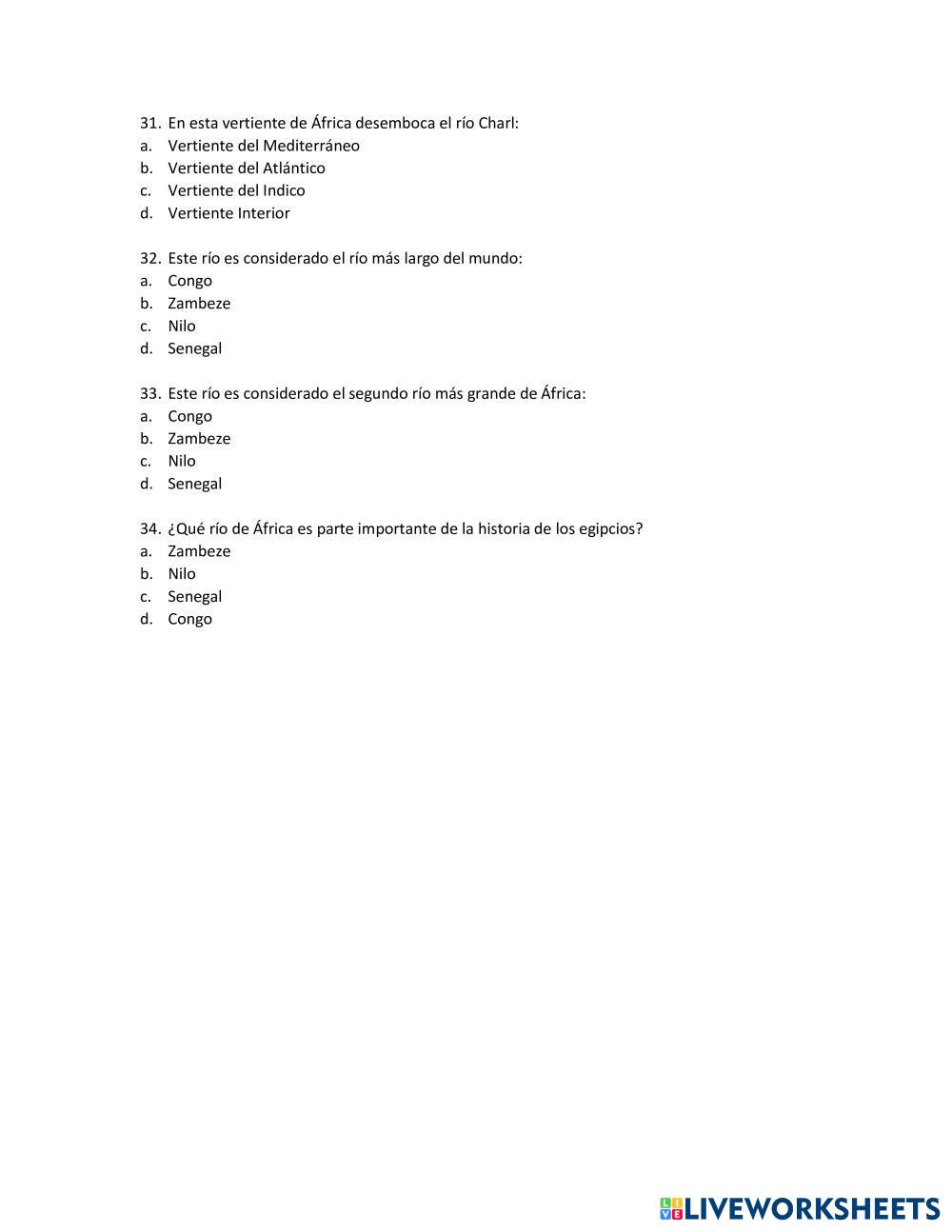 31. En esta vertiente de África desemboca el río Charl:
a. Vertiente del Mediterráneo
b. Vertiente del Atlántico
c. Vertiente del Indico
d. Vertiente Interior

32. Este río es considerado el río más largo del mundo:
a. Congo
b. Zambeze
c. Nilo
d. Senegal

33. Este río es considerado el segundo río más grande de África:
a. Congo
b. Zambeze
c. Nilo
d. Senegal

34. ¿Qué río de África es parte importante de la historia de los egipcios?
a. Zambeze
b. Nilo
c. Senegal
d. Congo

LIVEWORKSHEETS